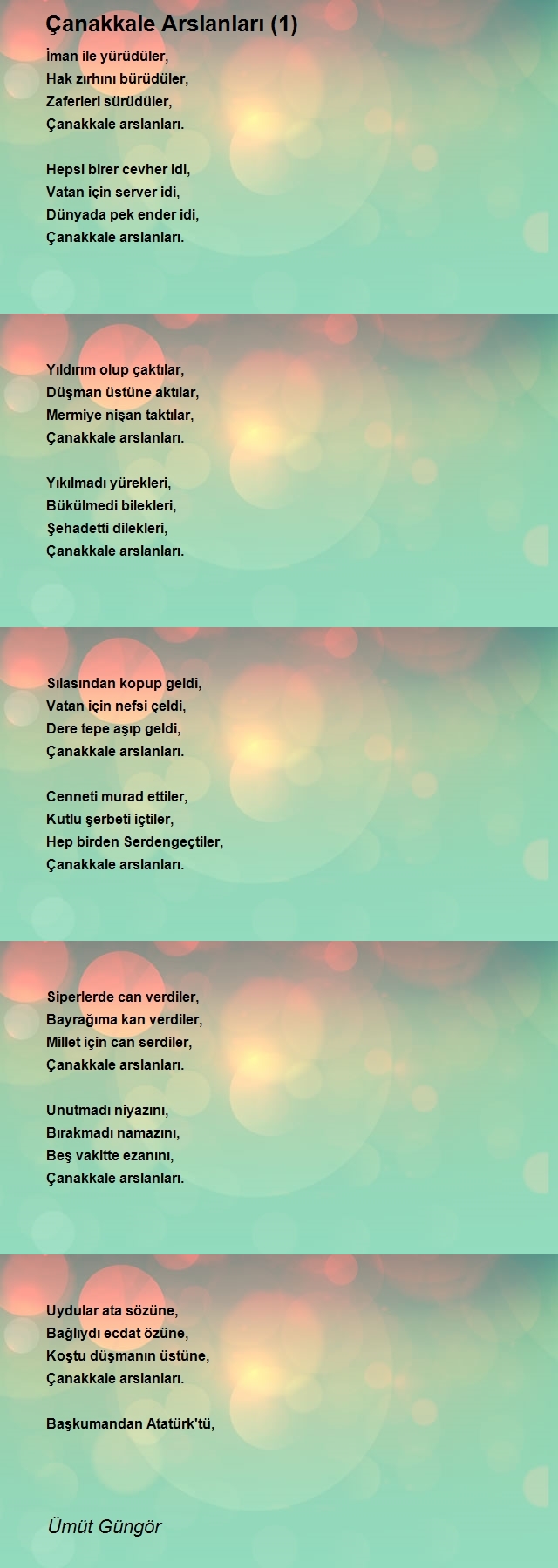 Çanakkale Arslanları (1)

İman ile yürüdüler,
Hak zırhını bürüdüler,
Zaferleri sürüdüler,
Çanakkale arslanları.

Hepsi birer cevher idi,
Vatan için server idi,
Dünyada pek ender idi,
Çanakkale arslanları.

Yıldırım olup çaktılar,
Düşman üstüne aktılar,
Mermiye nişan taktılar,
Çanakkale arslanları.

Yıkılmadı yürekleri,
Bükülmedi bilekleri,
Şehadetti dilekleri,
Çanakkale arslanları.

Sılasından kopup geldi,
Vatan için nefsi çeldi,
Dere tepe aşıp geldi,
Çanakkale arslanları.

Cenneti murad ettiler,
Kutlu şerbeti içtiler,
Hep birden Serdengeçtiler,
Çanakkale arslanları.

Siperlerde can verdiler,
Bayrağıma kan verdiler,
Millet için can serdiler,
Çanakkale arslanları.

Unutmadı niyazını,
Bırakmadı namazını,
Beş vakitte ezanını,
Çanakkale arslanları.

Uydular ata sözüne,
Bağlıydı ecdat özüne,
Koştu düşmanın üstüne,
Çanakkale arslanları.

Başkumandan Atatürk'tü,

Ümüt Güngör